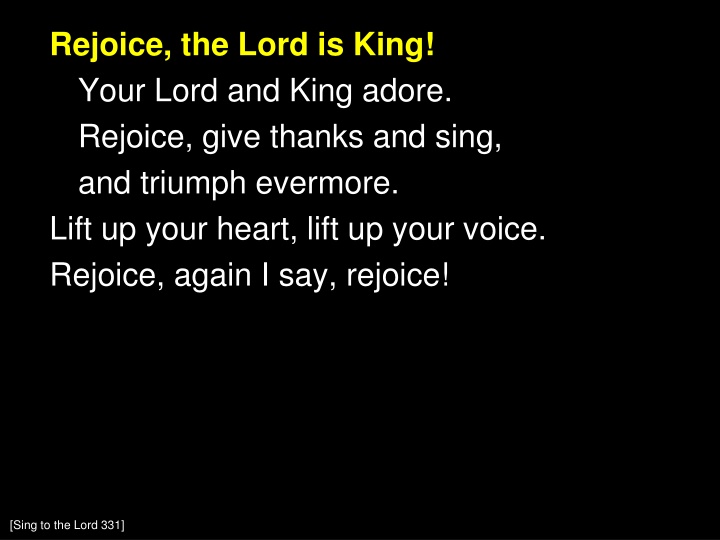 Rejoice, the Lord is King!
Your Lord and King adore.
Rejoice, give thanks and sing,
and triumph evermore.
Lift up your heart, lift up your voice.
Rejoice, again I say, rejoice!

[Sing to the Lord 331]